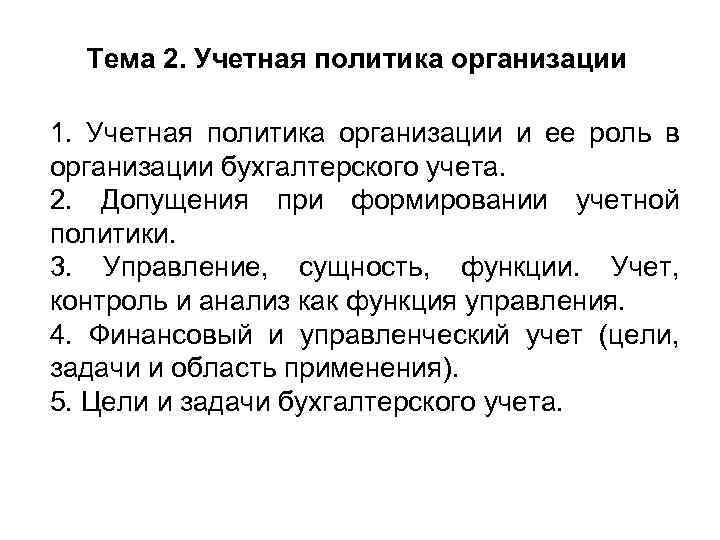 Тема 2. Учетная политика организации

1. Учетная политика организации и ее роль в организации бухгалтерского учета.
2. Допущения при формировании учетной политики.
3. Управление, сущность, функции. Учет, контроль и анализ как функция управления.
4. Финансовый и управленческий учет (цели, задачи и область применения).
5. Цели и задачи бухгалтерского учета.